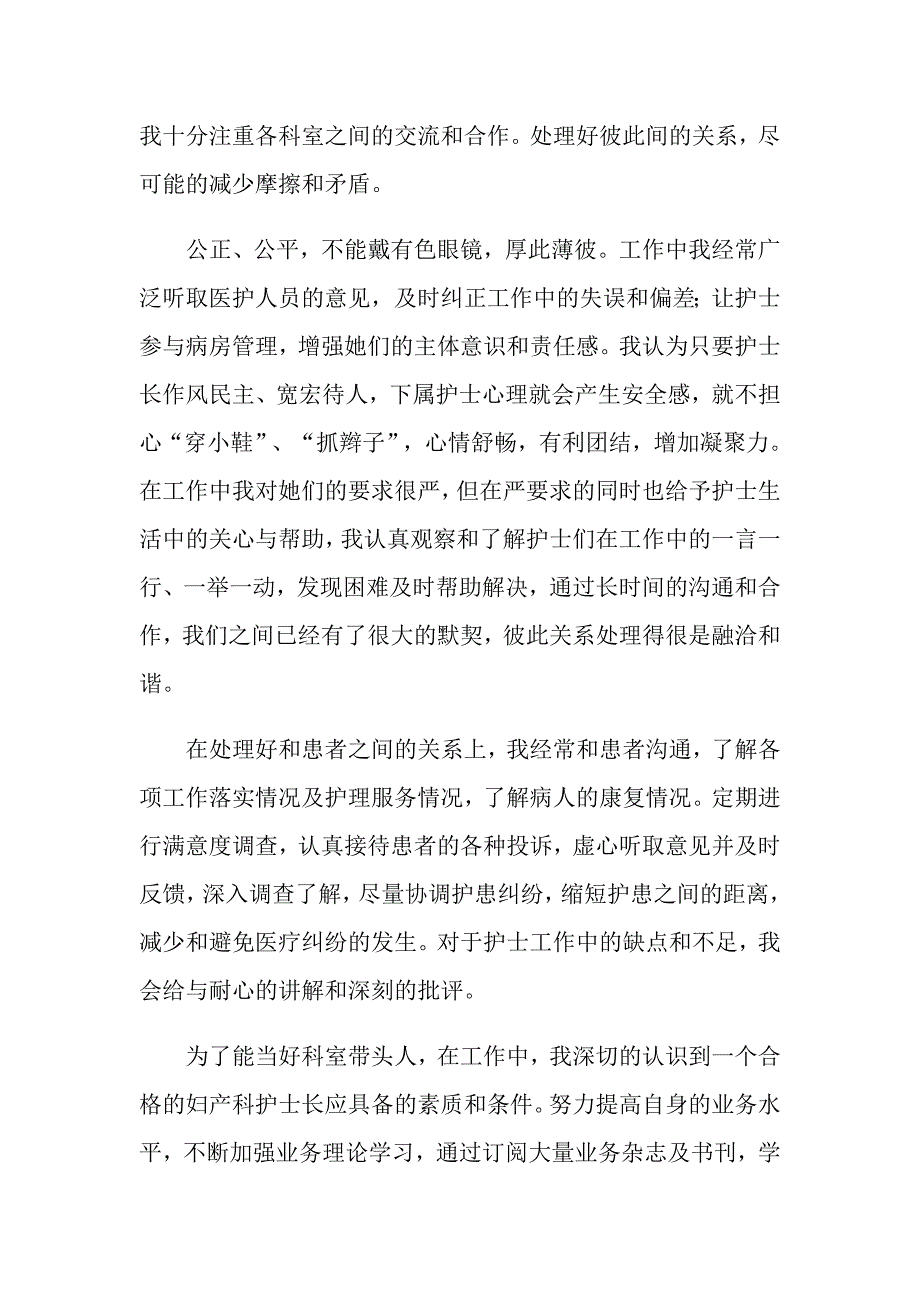 我十分注重各科室之间的交流和合作。处理好彼此间的关系，尽可能的减少摩擦和矛盾。

公正、公平，不能戴有色眼镜，厚此薄彼。工作中我经常广泛听取医护人员的意见，及时纠正工作中的失误和偏差；让护士参与病房管理，增强她们的主体意识和责任感。我认为只要护士长作风民主、宽宏待人，下属护士心理就会产生安全感，就不担心“穿小鞋”、“抓辫子”，心情舒畅，有利团结，增加凝聚力。在工作中我对她们的要求很严，但在严要求的同时也给予护士生活中的关心与帮助，我认真观察和了解护士们在工作中的一言一行、一举一动，发现困难及时帮助解决，通过长时间的沟通和合作，我们之间已经有了很大的默契，彼此关系处理得很是融洽和谐。

在处理好和患者之间的关系上，我经常和患者沟通，了解各项工作落实情况及护理服务情况，了解病人的康复情况。定期进行满意度调查，认真接待患者的各种投诉，虚心听取意见并及时反馈，深入调查了解，尽量协调护患纠纷，缩短护患之间的距离，减少和避免医疗纠纷的发生。对于护士工作中的缺点和不足，我会给与耐心的讲解和深刻的批评。

为了能当好科室带头人，在工作中，我深切的认识到一个合格的妇产科护士长应具备的素质和条件。努力提高自身的业务水平，不断加强业务理论学习，通过订阅大量业务杂志及书刊，学